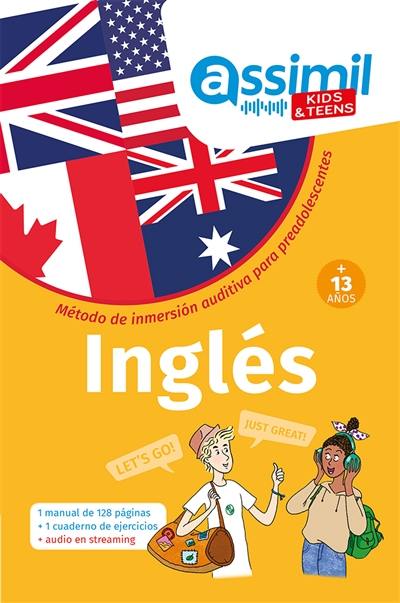 assimil
KIDS & TEENS

Método de inmersión auditiva para preadolescentes

+ 13 AÑOS

Inglés

LET'S GO!

JUST GREAT!

1 manual de 128 páginas
+ 1 cuaderno de ejercicios
+ audio en streaming